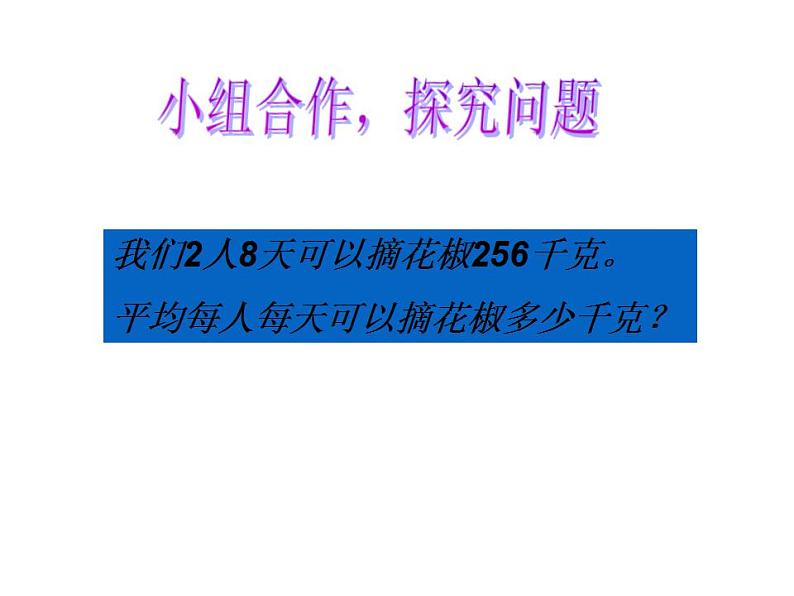 小组合作，探究问题

我们2人8天可以摘花椒256千克。

平均每人每天可以摘花椒多少千克？